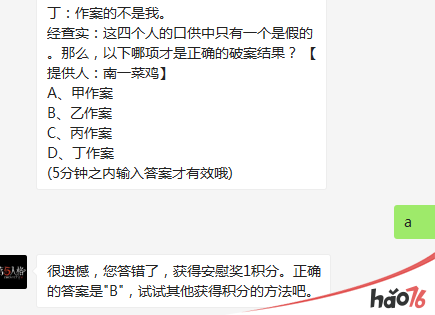 丁：作案的不是我。
经查实：这四个人的口供中只有一个是假的。那么，以下哪项才是正确的破案结果？【提供人：南一菜鸡】
A、甲作案
B、乙作案
C、丙作案
D、丁作案
(5分钟之内输入答案才有效哦)

a

第5人格

很遗憾，您答错了，获得安慰奖1积分。正确的答案是"B"，试试其他获得积分的方法吧。

hao76